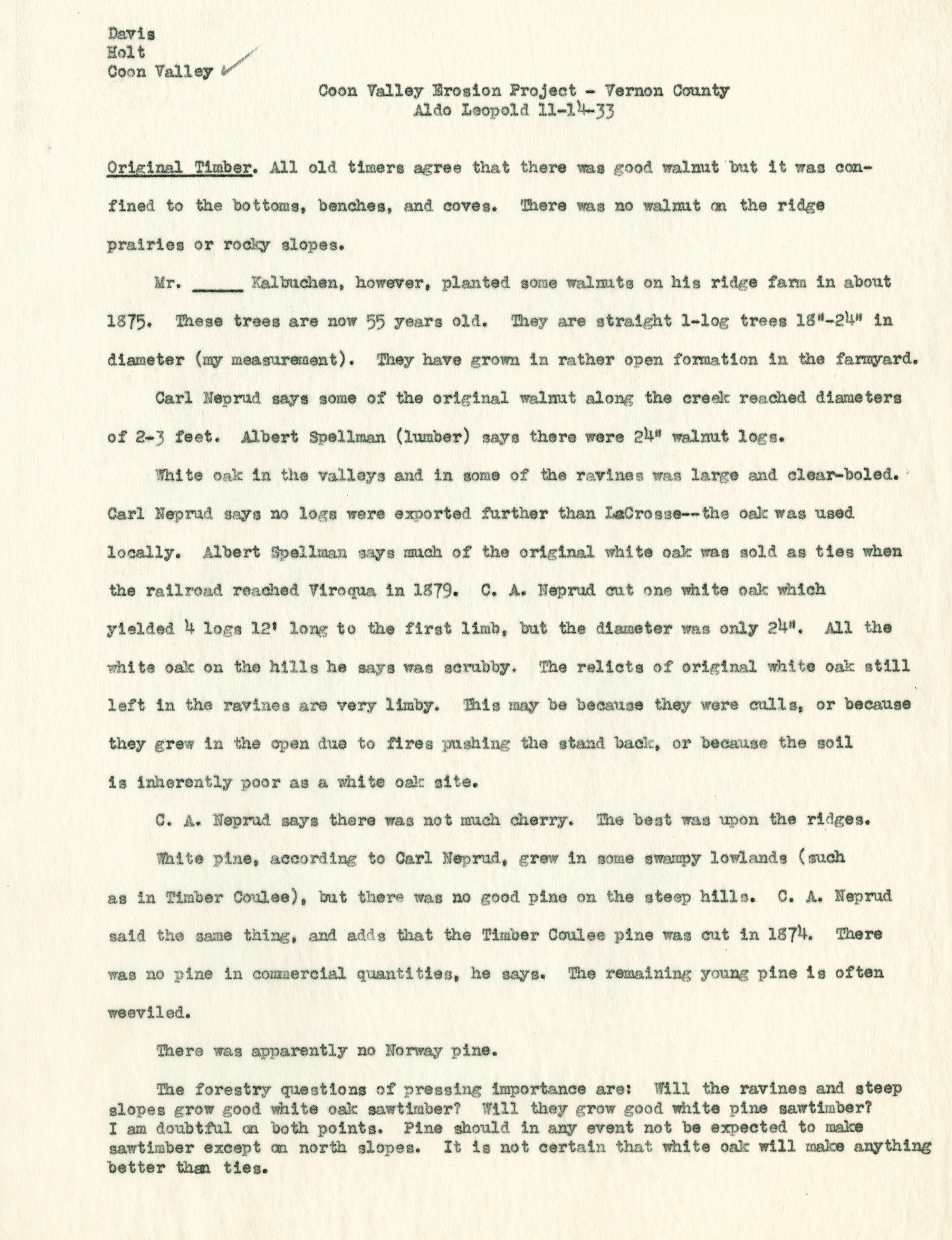 Davis
Holt
Coon Valley

Coon Valley Erosion Project - Vernon County
Aldo Leopold 11-14-33

Original Timber. All old timers agree that there was good walnut but it was confined to the bottoms, benches, and coves. There was no walnut on the ridge prairies or rocky slopes.

Mr. _____ Kalbuchen, however, planted some walnuts on his ridge farm in about 1875. These trees are now 55 years old. They are straight 1-log trees 18"-24" in diameter (my measurement). They have grown in rather open formation in the farmyard.

Carl Neprud says some of the original walnut along the creek reached diameters of 2-3 feet. Albert Spellman (lumber) says there were 24" walnut logs.

White oak in the valleys and in some of the ravines was large and clear-boled. Carl Neprud says no logs were exported further than LaCrosse--the oak was used locally. Albert Spellman says much of the original white oak was sold as ties when the railroad reached Viroqua in 1879. C. A. Neprud cut one white oak which yielded 4 logs 12' long to the first limb, but the diameter was only 24". All the white oak on the hills he says was scrubby. The relicts of original white oak still left in the ravines are very limby. This may be because they were culls, or because they grew in the open due to fires pushing the stand back, or because the soil is inherently poor as a white oak site.

C. A. Neprud says there was not much cherry. The best was upon the ridges.

White pine, according to Carl Neprud, grew in some swampy lowlands (such as in Timber Coulee), but there was no good pine on the steep hills. C. A. Neprud said the same thing, and adds that the Timber Coulee pine was cut in 1874. There was no pine in commercial quantities, he says. The remaining young pine is often weeviled.

There was apparently no Norway pine.

The forestry questions of pressing importance are: Will the ravines and steep slopes grow good white oak sawtimber? Will they grow good white pine sawtimber? I am doubtful on both points. Pine should in any event not be expected to make sawtimber except on north slopes. It is not certain that white oak will make anything better than ties.